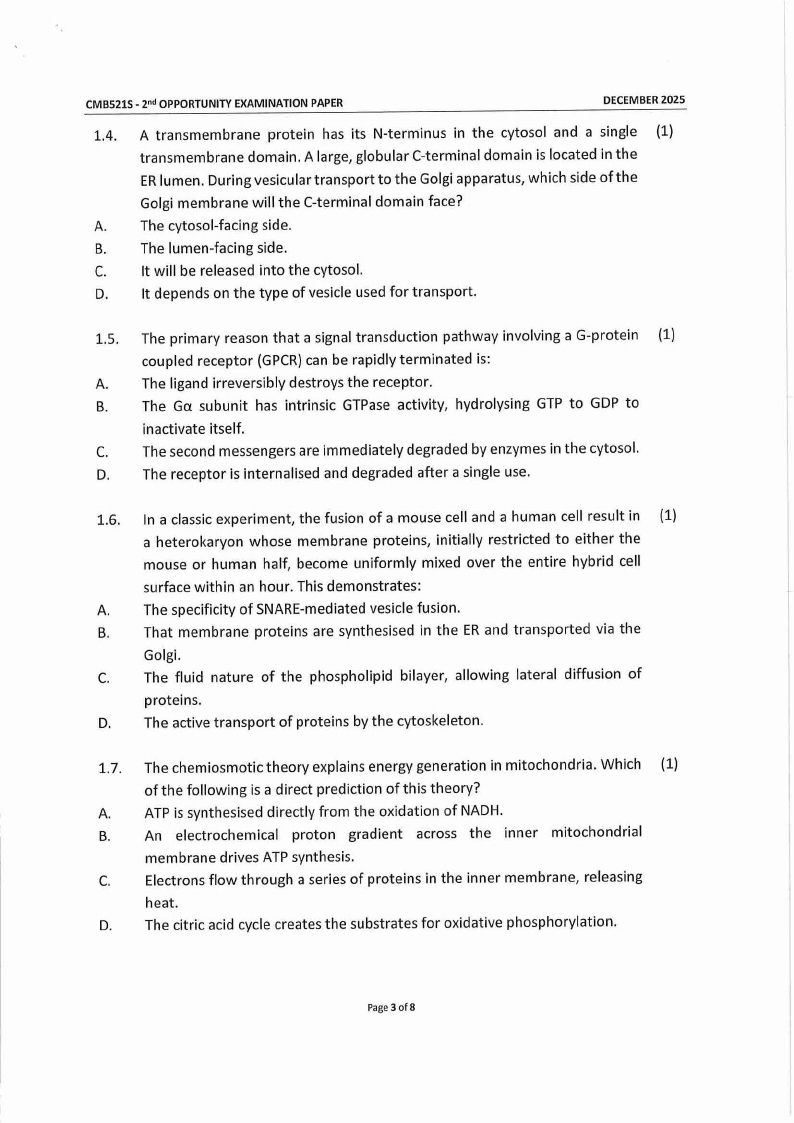 CMB521S - 2nd OPPORTUNITY EXAMINATION PAPER DECEMBER 2025

1.4. A transmembrane protein has its N-terminus in the cytosol and a single transmembrane domain. A large, globular C-terminal domain is located in the ER lumen. During vesicular transport to the Golgi apparatus, which side of the Golgi membrane will the C-terminal domain face? (1)
A. The cytosol-facing side.
B. The lumen-facing side.
C. It will be released into the cytosol.
D. It depends on the type of vesicle used for transport.

1.5. The primary reason that a signal transduction pathway involving a G-protein coupled receptor (GPCR) can be rapidly terminated is: (1)
A. The ligand irreversibly destroys the receptor.
B. The Gα subunit has intrinsic GTPase activity, hydrolysing GTP to GDP to inactivate itself.
C. The second messengers are immediately degraded by enzymes in the cytosol.
D. The receptor is internalised and degraded after a single use.

1.6. In a classic experiment, the fusion of a mouse cell and a human cell result in a heterokaryon whose membrane proteins, initially restricted to either the mouse or human half, become uniformly mixed over the entire hybrid cell surface within an hour. This demonstrates: (1)
A. The specificity of SNARE-mediated vesicle fusion.
B. That membrane proteins are synthesised in the ER and transported via the Golgi.
C. The fluid nature of the phospholipid bilayer, allowing lateral diffusion of proteins.
D. The active transport of proteins by the cytoskeleton.

1.7. The chemiosmotic theory explains energy generation in mitochondria. Which of the following is a direct prediction of this theory? (1)
A. ATP is synthesised directly from the oxidation of NADH.
B. An electrochemical proton gradient across the inner mitochondrial membrane drives ATP synthesis.
C. Electrons flow through a series of proteins in the inner membrane, releasing heat.
D. The citric acid cycle creates the substrates for oxidative phosphorylation.

Page 3 of 8